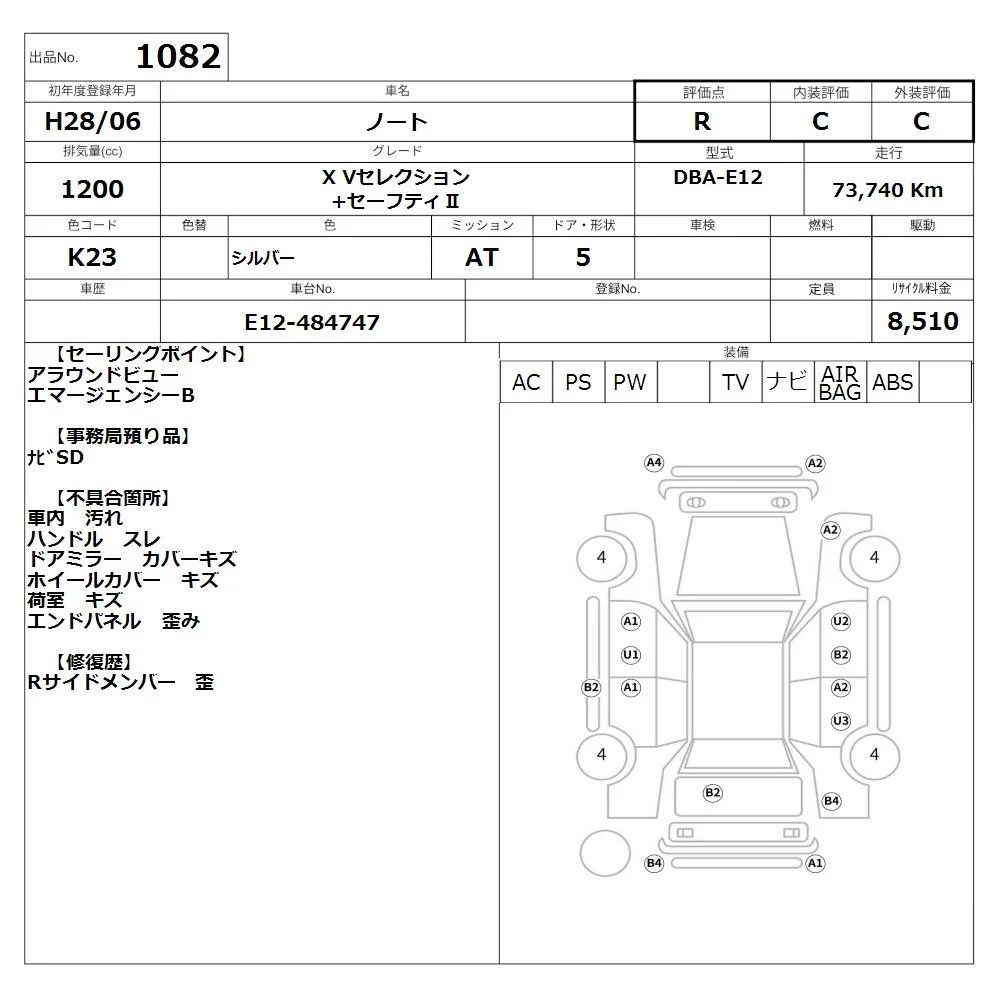 出品No. 1082

| 初年度登録年月 | 車名 | 評価点 | 内装評価 | 外装評価 |
|---|---|---|---|---|
| H28/06 | ノート | R | C | C |

| 排気量(cc) | グレード | 型式 | 走行 |
|---|---|---|---|
| 1200 | X Vセレクション +セーフティⅡ | DBA-E12 | 73,740 Km |

| 色コード | 色替 | 色 | ミッション | ドア・形状 | 車検 | 燃料 | 駆動 |
|---|---|---|---|---|---|---|---|
| K23 | | シルバー | AT | 5 | | | |

| 車歴 | 車台No. | 登録No. | 定員 | ﾘｻｲｸﾙ料金 |
|---|---|---|---|---|
| | E12-484747 | | | 8,510 |

【セーリングポイント】
アラウンドビュー
エマージェンシーB

【事務局預り品】
ﾅﾋﾞSD

【不具合箇所】
車内 汚れ
ハンドル スレ
ドアミラー カバーキズ
ホイールカバー キズ
荷室 キズ
エンドパネル 歪み

【修復歴】
Rサイドメンバー 歪

装備

| AC | PS | PW | | TV | ナビ | AIR BAG | ABS | |
|---|---|---|---|---|---|---|---|---|

A4 A2 A2 4 4 A1 U2 U1 B2 B2 A1 A2 U3 4 4 B2 B4 B4 A1